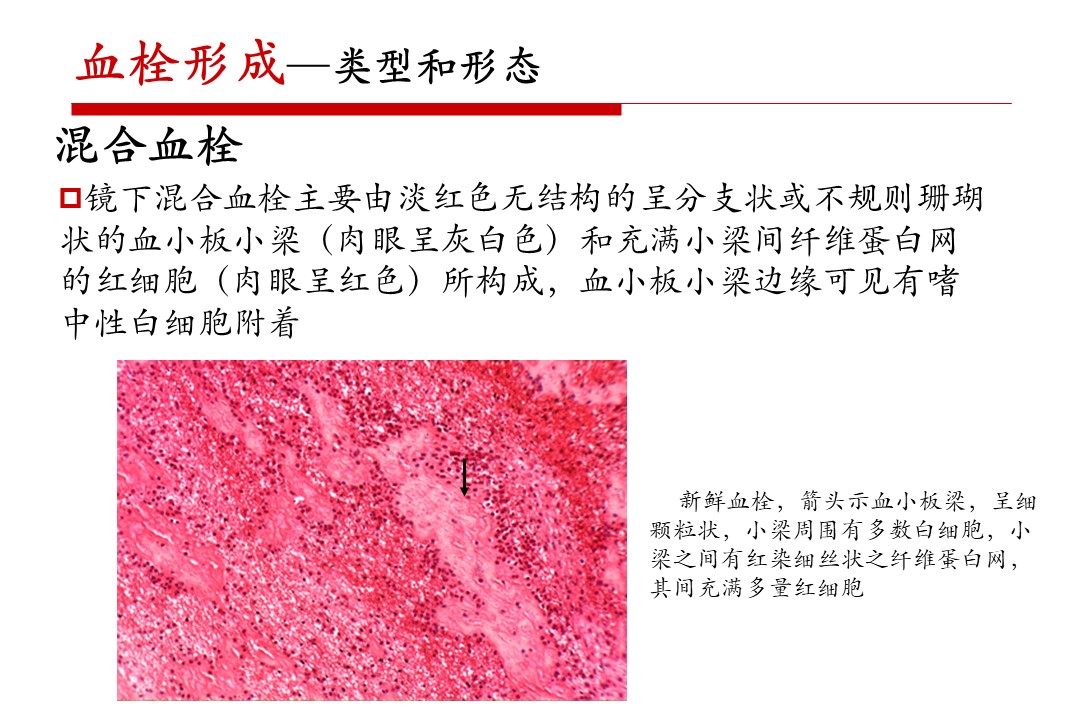 血栓形成—类型和形态

混合血栓

镜下混合血栓主要由淡红色无结构的呈分支状或不规则珊瑚状的血小板小梁（肉眼呈灰白色）和充满小梁间纤维蛋白网的红细胞（肉眼呈红色）所构成，血小板小梁边缘可见有嗜中性白细胞附着

新鲜血栓，箭头示血小板梁，呈细颗粒状，小梁周围有多数白细胞，小梁之间有红染细丝状之纤维蛋白网，其间充满多量红细胞